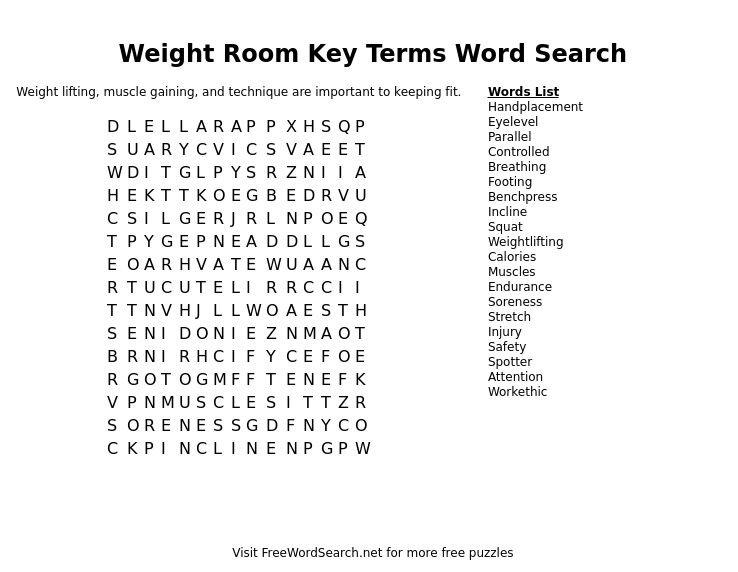 Weight Room Key Terms Word Search

Weight lifting, muscle gaining, and technique are important to keeping fit.

D L E L L A R A P P X H S Q P
S U A R Y C V I C S V A E E T
W D I T G L P Y S R Z N I I A
H E K T T K O E G B E D R V U
C S I L G E R J R L N P O E Q
T P Y G E P N E A D D L L G S
E O A R H V A T E W U A A N C
R T U C U T E L I R R C C I I
T T N V H J L L W O A E S T H
S E N I D O N I E Z N M A O T
B R N I R H C I F Y C E F O E
R G O T O G M F F T E N E F K
V P N M U S C L E S I T T Z R
S O R E N E S S G D F N Y C O
C K P I N C L I N E N P G P W

Words List
Handplacement
Eyelevel
Parallel
Controlled
Breathing
Footing
Benchpress
Incline
Squat
Weightlifting
Calories
Muscles
Endurance
Soreness
Stretch
Injury
Safety
Spotter
Attention
Workethic

Visit FreeWordSearch.net for more free puzzles